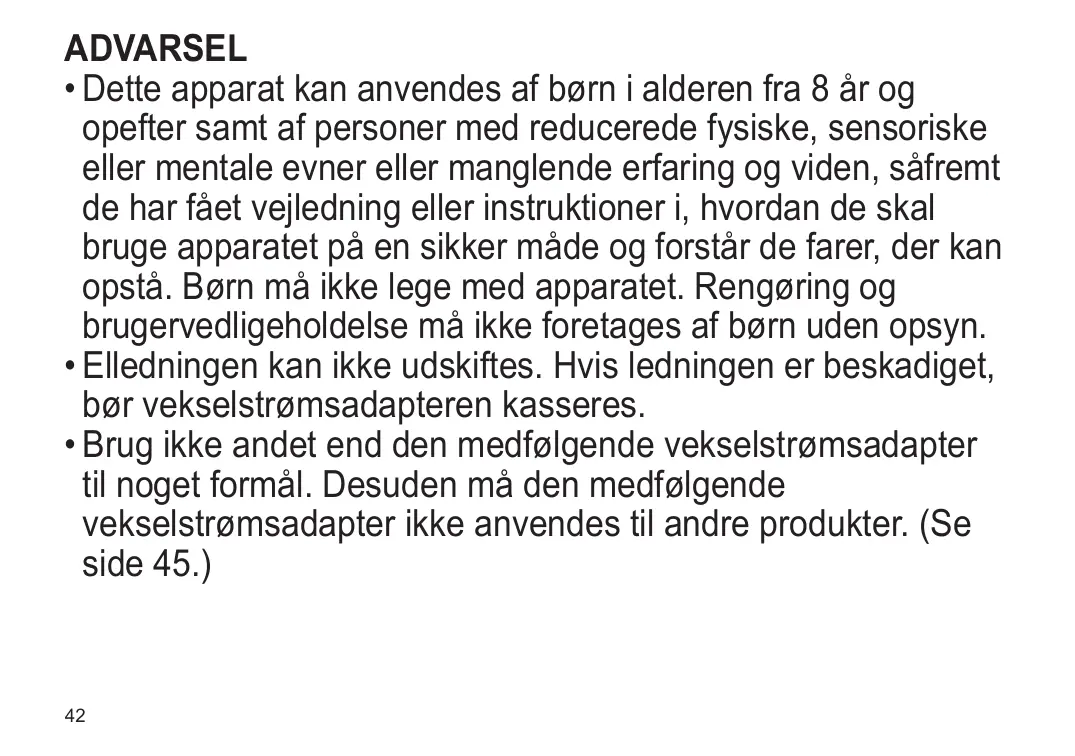 ADVARSEL

• Dette apparat kan anvendes af børn i alderen fra 8 år og opefter samt af personer med reducerede fysiske, sensoriske eller mentale evner eller manglende erfaring og viden, såfremt de har fået vejledning eller instruktioner i, hvordan de skal bruge apparatet på en sikker måde og forstår de farer, der kan opstå. Børn må ikke lege med apparatet. Rengøring og brugervedligeholdelse må ikke foretages af børn uden opsyn.
• Elledningen kan ikke udskiftes. Hvis ledningen er beskadiget, bør vekselstrømsadapteren kasseres.
• Brug ikke andet end den medfølgende vekselstrømsadapter til noget formål. Desuden må den medfølgende vekselstrømsadapter ikke anvendes til andre produkter. (Se side 45.)

42